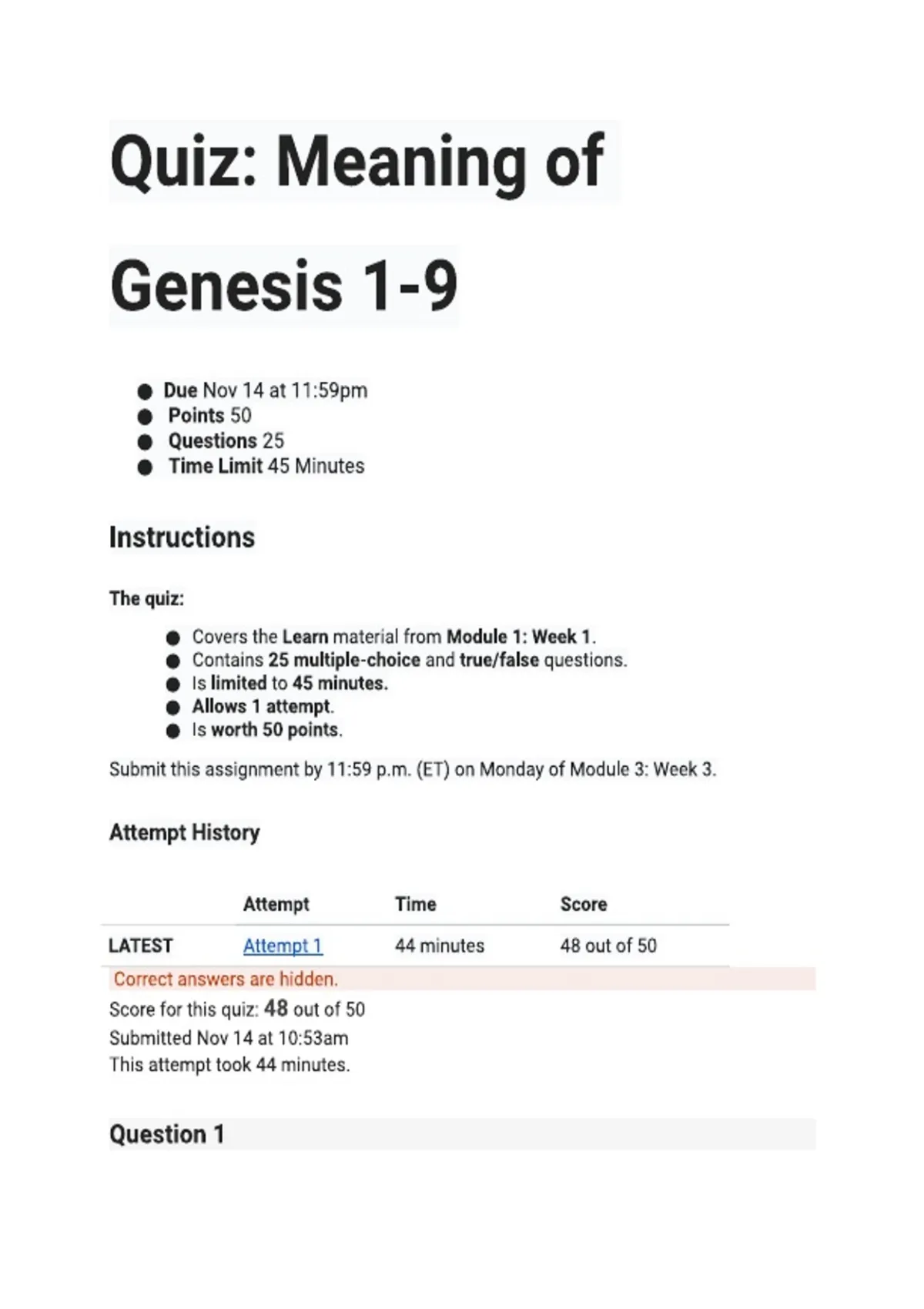 Quiz: Meaning of Genesis 1-9

- Due Nov 14 at 11:59pm
- Points 50
- Questions 25
- Time Limit 45 Minutes

Instructions

The quiz:

- Covers the Learn material from Module 1: Week 1.
- Contains 25 multiple-choice and true/false questions.
- Is limited to 45 minutes.
- Allows 1 attempt.
- Is worth 50 points.

Submit this assignment by 11:59 p.m. (ET) on Monday of Module 3: Week 3.

Attempt History

| | Attempt | Time | Score |
|---|---|---|---|
| LATEST | Attempt 1 | 44 minutes | 48 out of 50 |

Correct answers are hidden.

Score for this quiz: 48 out of 50
Submitted Nov 14 at 10:53am
This attempt took 44 minutes.

Question 1